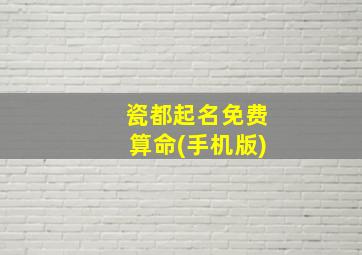 瓷都起名免费算命(手机版)